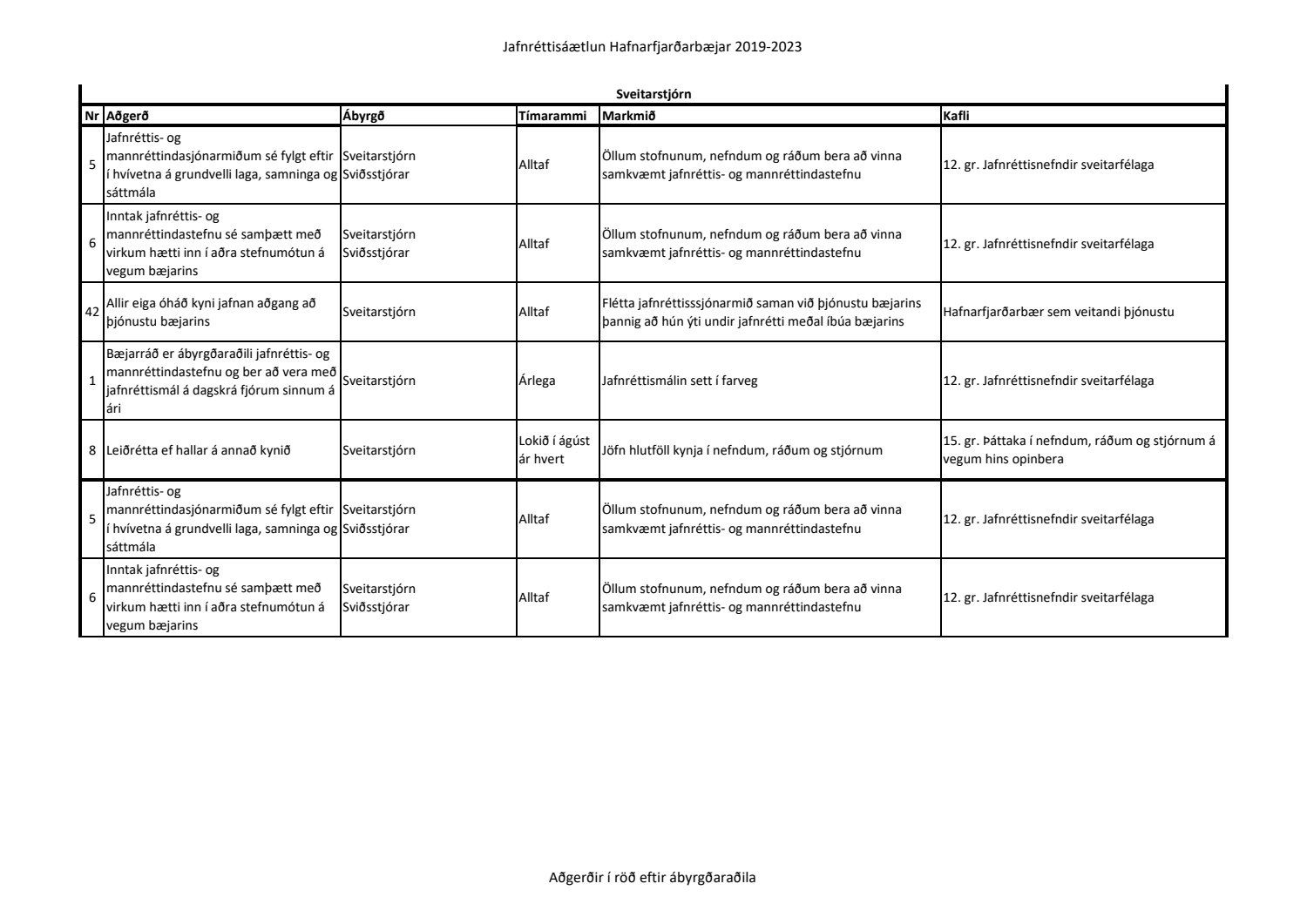 Jafnréttisáætlun Hafnarfjarðarbæjar 2019-2023

Sveitarstjórn

| Nr | Aðgerð | Ábyrgð | Tímarammi | Markmið | Kafli |
|---|---|---|---|---|---|
| 5 | Jafnréttis- og mannréttindasjónarmiðum sé fylgt eftir í hvívetna á grundvelli laga, samninga og sáttmála | Sveitarstjórn Sviðsstjórar | Alltaf | Öllum stofnunum, nefndum og ráðum bera að vinna samkvæmt jafnréttis- og mannréttindastefnu | 12. gr. Jafnréttisnefndir sveitarfélaga |
| 6 | Inntak jafnréttis- og mannréttindastefnu sé samþætt með virkum hætti inn í aðra stefnumótun á vegum bæjarins | Sveitarstjórn Sviðsstjórar | Alltaf | Öllum stofnunum, nefndum og ráðum bera að vinna samkvæmt jafnréttis- og mannréttindastefnu | 12. gr. Jafnréttisnefndir sveitarfélaga |
| 42 | Allir eiga óháð kyni jafnan aðgang að þjónustu bæjarins | Sveitarstjórn | Alltaf | Flétta jafnréttisssjónarmið saman við þjónustu bæjarins þannig að hún ýti undir jafnrétti meðal íbúa bæjarins | Hafnarfjarðarbær sem veitandi þjónustu |
| 1 | Bæjarráð er ábyrgðaraðili jafnréttis- og mannréttindastefnu og ber að vera með jafnréttismál á dagskrá fjórum sinnum á ári | Sveitarstjórn | Árlega | Jafnréttismálin sett í farveg | 12. gr. Jafnréttisnefndir sveitarfélaga |
| 8 | Leiðrétta ef hallar á annað kynið | Sveitarstjórn | Lokið í ágúst ár hvert | Jöfn hlutföll kynja í nefndum, ráðum og stjórnum | 15. gr. Þáttaka í nefndum, ráðum og stjórnum á vegum hins opinbera |
| 5 | Jafnréttis- og mannréttindasjónarmiðum sé fylgt eftir í hvívetna á grundvelli laga, samninga og sáttmála | Sveitarstjórn Sviðsstjórar | Alltaf | Öllum stofnunum, nefndum og ráðum bera að vinna samkvæmt jafnréttis- og mannréttindastefnu | 12. gr. Jafnréttisnefndir sveitarfélaga |
| 6 | Inntak jafnréttis- og mannréttindastefnu sé samþætt með virkum hætti inn í aðra stefnumótun á vegum bæjarins | Sveitarstjórn Sviðsstjórar | Alltaf | Öllum stofnunum, nefndum og ráðum bera að vinna samkvæmt jafnréttis- og mannréttindastefnu | 12. gr. Jafnréttisnefndir sveitarfélaga |

Aðgerðir í röð eftir ábyrgðaraðila